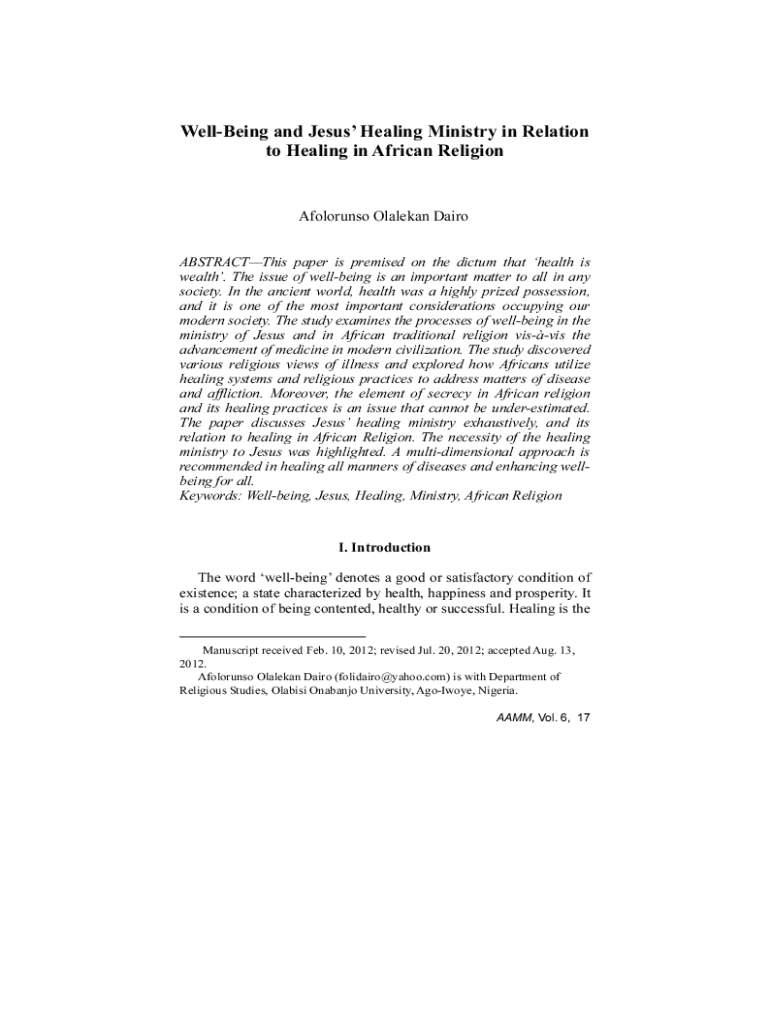 Well-Being and Jesus' Healing Ministry in Relation to Healing in African Religion

Afolorunso Olalekan Dairo

ABSTRACT—This paper is premised on the dictum that 'health is wealth'. The issue of well-being is an important matter to all in any society. In the ancient world, health was a highly prized possession, and it is one of the most important considerations occupying our modern society. The study examines the processes of well-being in the ministry of Jesus and in African traditional religion vis-à-vis the advancement of medicine in modern civilization. The study discovered various religious views of illness and explored how Africans utilize healing systems and religious practices to address matters of disease and affliction. Moreover, the element of secrecy in African religion and its healing practices is an issue that cannot be under-estimated. The paper discusses Jesus' healing ministry exhaustively, and its relation to healing in African Religion. The necessity of the healing ministry to Jesus was highlighted. A multi-dimensional approach is recommended in healing all manners of diseases and enhancing well-being for all.
Keywords: Well-being, Jesus, Healing, Ministry, African Religion

I. Introduction

The word 'well-being' denotes a good or satisfactory condition of existence; a state characterized by health, happiness and prosperity. It is a condition of being contented, healthy or successful. Healing is the

Manuscript received Feb. 10, 2012; revised Jul. 20, 2012; accepted Aug. 13, 2012.
Afolorunso Olalekan Dairo (folidairo@yahoo.com) is with Department of Religious Studies, Olabisi Onabanjo University, Ago-Iwoye, Nigeria.

AAMM, Vol. 6, 17